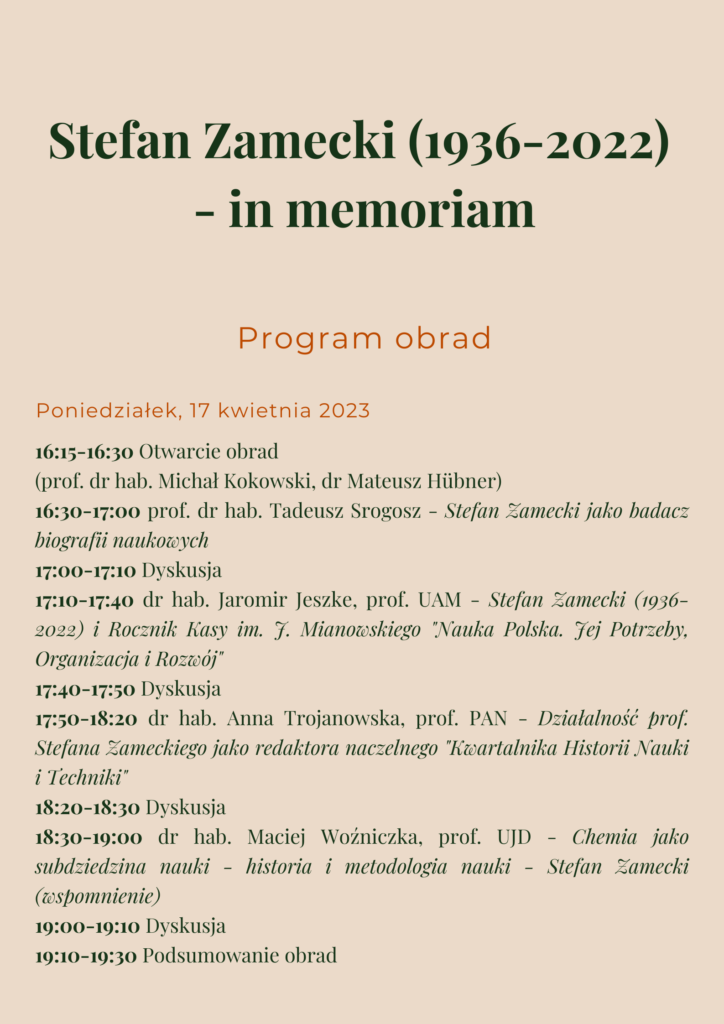 Stefan Zamecki (1936-2022) - in memoriam

Program obrad

Poniedziałek, 17 kwietnia 2023

16:15-16:30 Otwarcie obrad (prof. dr hab. Michał Kokowski, dr Mateusz Hübner)
16:30-17:00 prof. dr hab. Tadeusz Srogosz - Stefan Zamecki jako badacz biografii naukowych
17:00-17:10 Dyskusja
17:10-17:40 dr hab. Jaromir Jeszke, prof. UAM - Stefan Zamecki (1936-2022) i Rocznik Kasy im. J. Mianowskiego "Nauka Polska. Jej Potrzeby, Organizacja i Rozwój"
17:40-17:50 Dyskusja
17:50-18:20 dr hab. Anna Trojanowska, prof. PAN - Działalność prof. Stefana Zameckiego jako redaktora naczelnego "Kwartalnika Historii Nauki i Techniki"
18:20-18:30 Dyskusja
18:30-19:00 dr hab. Maciej Woźniczka, prof. UJD - Chemia jako subdziedzina nauki - historia i metodologia nauki - Stefan Zamecki (wspomnienie)
19:00-19:10 Dyskusja
19:10-19:30 Podsumowanie obrad